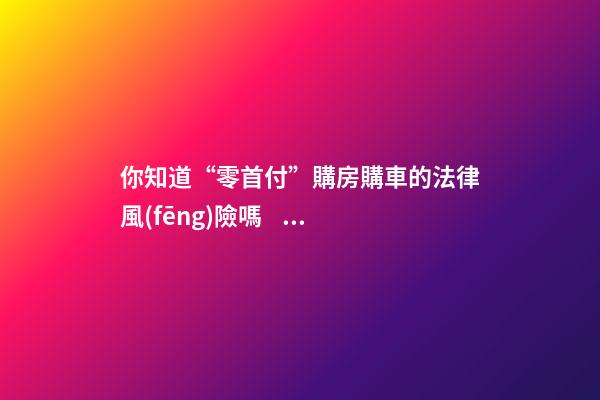 你知道“零首付”購房購車的法律風(fēng)險嗎 ...